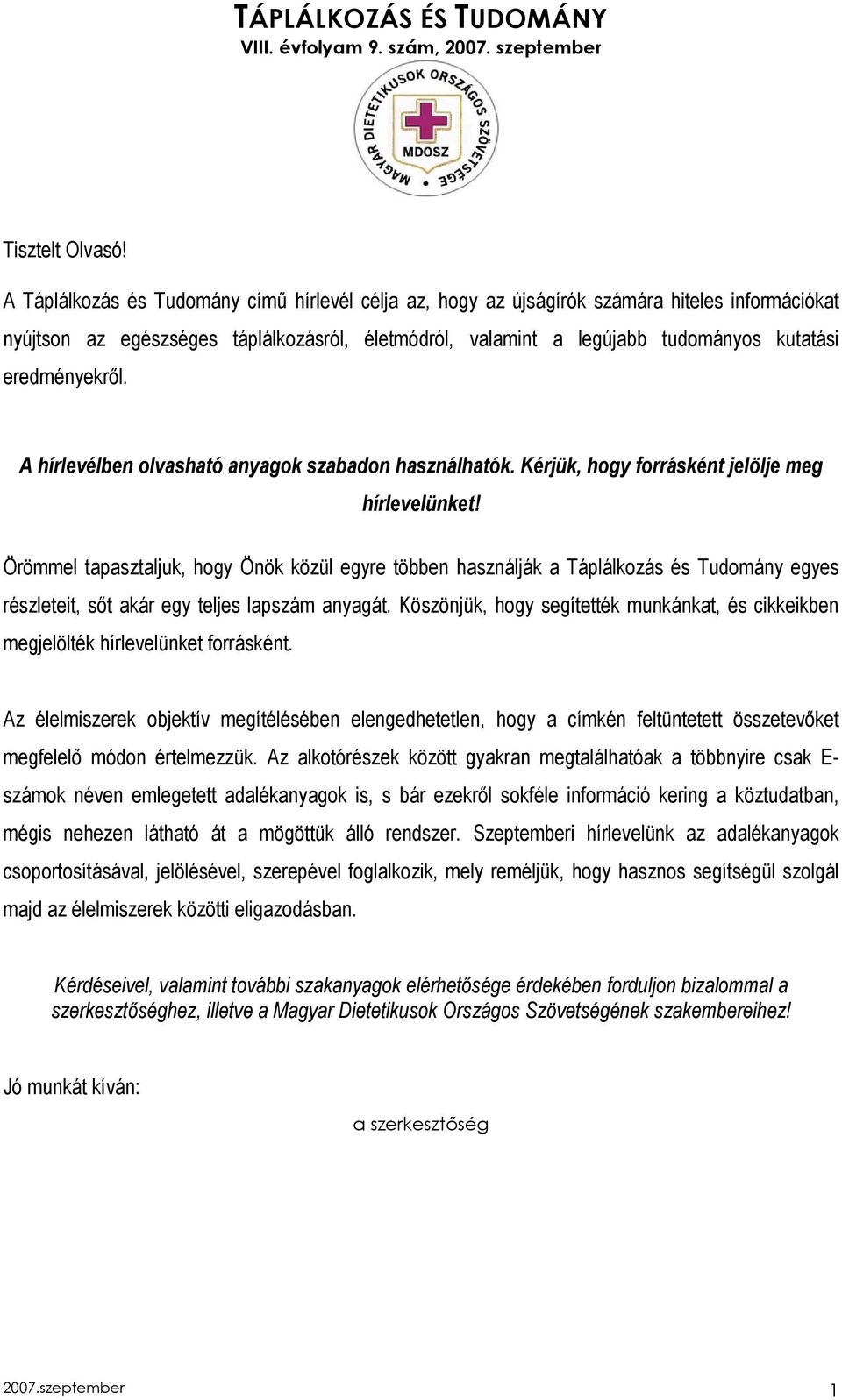 TÁPLÁLKOZÁS ÉS TUDOMÁNY
VIII. évfolyam 9. szám, 2007. szeptember

MAGYAR DIETETIKUSOK ORSZÁGOS SZÖVETSÉGE
MDOSZ

Tisztelt Olvasó!

A Táplálkozás és Tudomány című hírlevél célja az, hogy az újságírók számára hiteles információkat nyújtson az egészséges táplálkozásról, életmódról, valamint a legújabb tudományos kutatási eredményekről.

A hírlevélben olvasható anyagok szabadon használhatók. Kérjük, hogy forrásként jelölje meg hírlevelünket!

Örömmel tapasztaljuk, hogy Önök közül egyre többen használják a Táplálkozás és Tudomány egyes részleteit, sőt akár egy teljes lapszám anyagát. Köszönjük, hogy segítették munkánkat, és cikkeikben megjelölték hírlevelünket forrásként.

Az élelmiszerek objektív megítélésében elengedhetetlen, hogy a címkén feltüntetett összetevőket megfelelő módon értelmezzük. Az alkotórészek között gyakran megtalálhatóak a többnyire csak E-számok néven emlegetett adalékanyagok is, s bár ezekről sokféle információ kering a köztudatban, mégis nehezen látható át a mögöttük álló rendszer. Szeptemberi hírlevelünk az adalékanyagok csoportosításával, jelölésével, szerepével foglalkozik, mely reméljük, hogy hasznos segítségül szolgál majd az élelmiszerek közötti eligazodásban.

Kérdéseivel, valamint további szakanyagok elérhetősége érdekében forduljon bizalommal a szerkesztőséghez, illetve a Magyar Dietetikusok Országos Szövetségének szakembereihez!

Jó munkát kíván:

a szerkesztőség

2007.szeptember
1